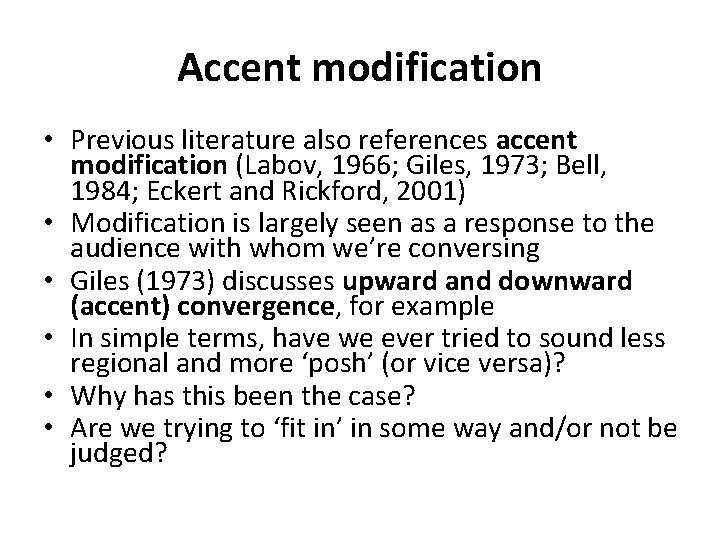 Accent modification

• Previous literature also references accent modification (Labov, 1966; Giles, 1973; Bell, 1984; Eckert and Rickford, 2001)
• Modification is largely seen as a response to the audience with whom we're conversing
• Giles (1973) discusses upward and downward (accent) convergence, for example
• In simple terms, have we ever tried to sound less regional and more 'posh' (or vice versa)?
• Why has this been the case?
• Are we trying to 'fit in' in some way and/or not be judged?